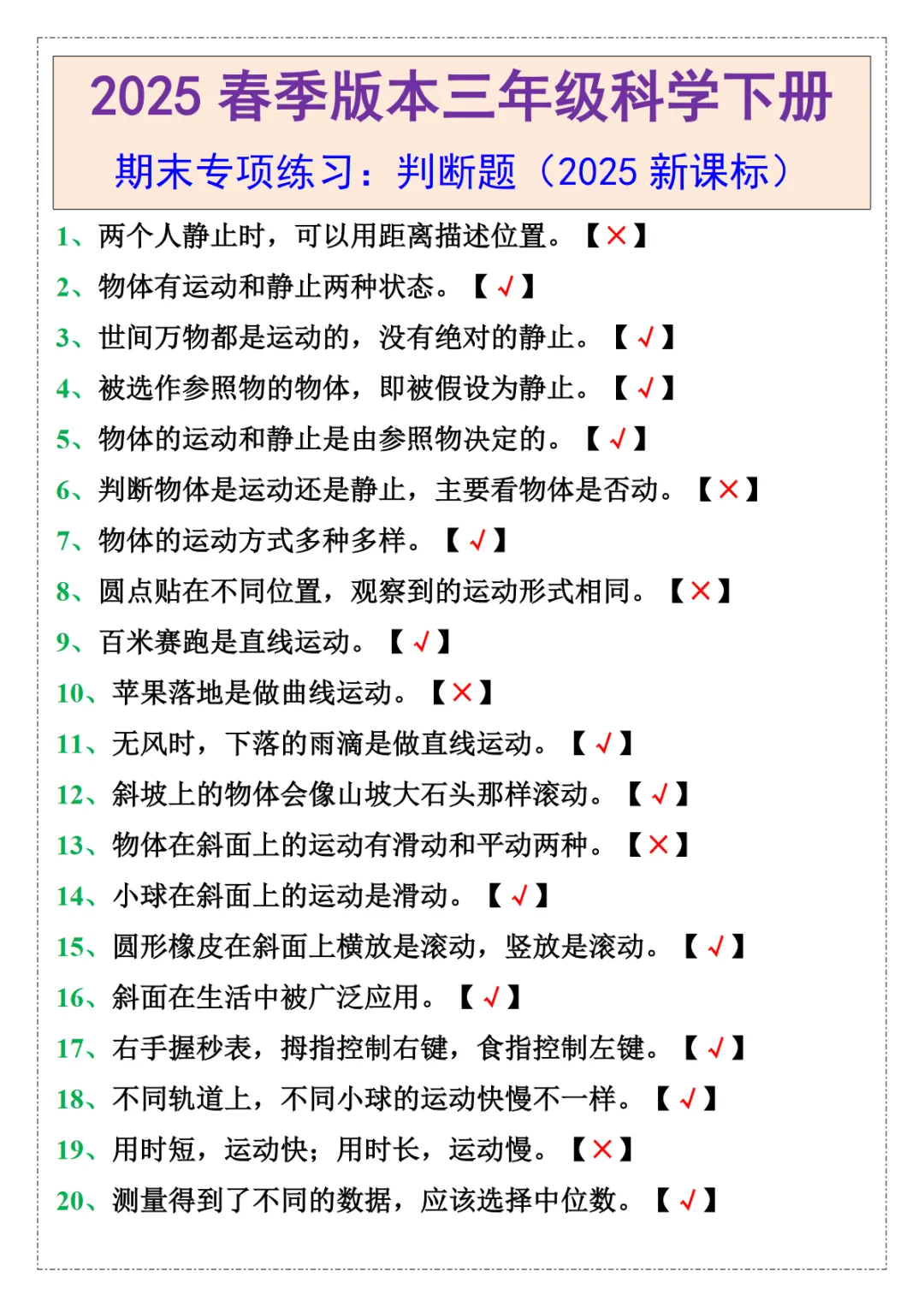 2025 春季版本三年级科学下册

期末专项练习：判断题（2025 新课标）

1、两个人静止时，可以用距离描述位置。【×】

2、物体有运动和静止两种状态。【√】

3、世间万物都是运动的，没有绝对的静止。【√】

4、被选作参照物的物体，即被假设为静止。【√】

5、物体的运动和静止是由参照物决定的。【√】

6、判断物体是运动还是静止，主要看物体是否动。【×】

7、物体的运动方式多种多样。【√】

8、圆点贴在不同位置，观察到的运动形式相同。【×】

9、百米赛跑是直线运动。【√】

10、苹果落地是做曲线运动。【×】

11、无风时，下落的雨滴是做直线运动。【√】

12、斜坡上的物体会像山坡大石头那样滚动。【√】

13、物体在斜面上的运动有滑动和平动两种。【×】

14、小球在斜面上的运动是滑动。【√】

15、圆形橡皮在斜面上横放是滚动，竖放是滚动。【√】

16、斜面在生活中被广泛应用。【√】

17、右手握秒表，拇指控制右键，食指控制左键。【√】

18、不同轨道上，不同小球的运动快慢不一样。【√】

19、用时短，运动快；用时长，运动慢。【×】

20、测量得到了不同的数据，应该选择中位数。【√】